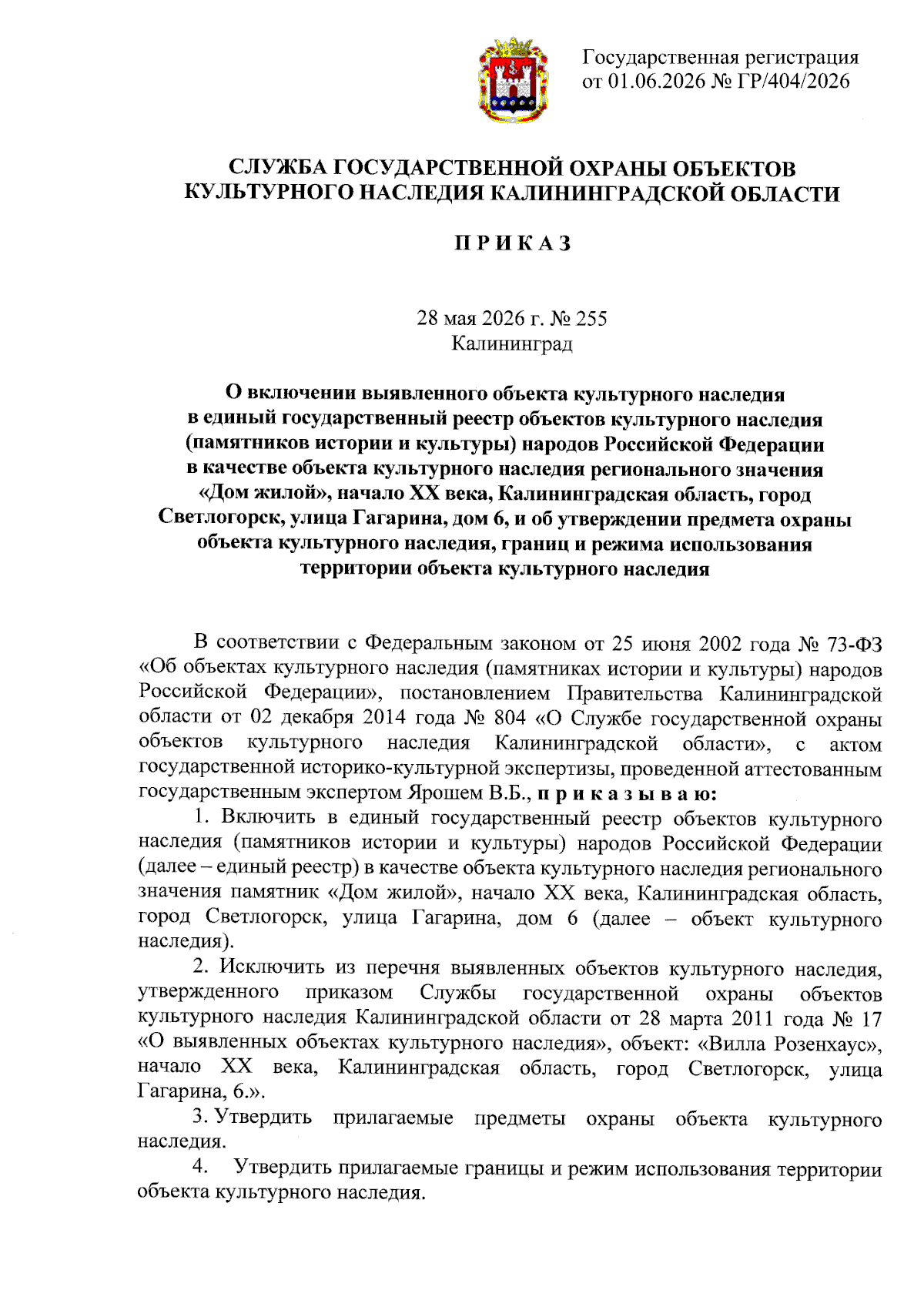 Государственная регистрация
от 01.06.2026 № ГР/404/2026

СЛУЖБА ГОСУДАРСТВЕННОЙ ОХРАНЫ ОБЪЕКТОВ КУЛЬТУРНОГО НАСЛЕДИЯ КАЛИНИНГРАДСКОЙ ОБЛАСТИ

П Р И К А З

28 мая 2026 г. № 255
Калининград

О включении выявленного объекта культурного наследия в единый государственный реестр объектов культурного наследия (памятников истории и культуры) народов Российской Федерации в качестве объекта культурного наследия регионального значения «Дом жилой», начало XX века, Калининградская область, город Светлогорск, улица Гагарина, дом 6, и об утверждении предмета охраны объекта культурного наследия, границ и режима использования территории объекта культурного наследия

В соответствии с Федеральным законом от 25 июня 2002 года № 73-ФЗ «Об объектах культурного наследия (памятниках истории и культуры) народов Российской Федерации», постановлением Правительства Калининградской области от 02 декабря 2014 года № 804 «О Службе государственной охраны объектов культурного наследия Калининградской области», с актом государственной историко-культурной экспертизы, проведенной аттестованным государственным экспертом Ярошем В.Б., п р и к а з ы в а ю:

1. Включить в единый государственный реестр объектов культурного наследия (памятников истории и культуры) народов Российской Федерации (далее – единый реестр) в качестве объекта культурного наследия регионального значения памятник «Дом жилой», начало XX века, Калининградская область, город Светлогорск, улица Гагарина, дом 6 (далее – объект культурного наследия).

2. Исключить из перечня выявленных объектов культурного наследия, утвержденного приказом Службы государственной охраны объектов культурного наследия Калининградской области от 28 марта 2011 года № 17 «О выявленных объектах культурного наследия», объект: «Вилла Розенхаус», начало XX века, Калининградская область, город Светлогорск, улица Гагарина, 6.».

3. Утвердить прилагаемые предметы охраны объекта культурного наследия.

4. Утвердить прилагаемые границы и режим использования территории объекта культурного наследия.